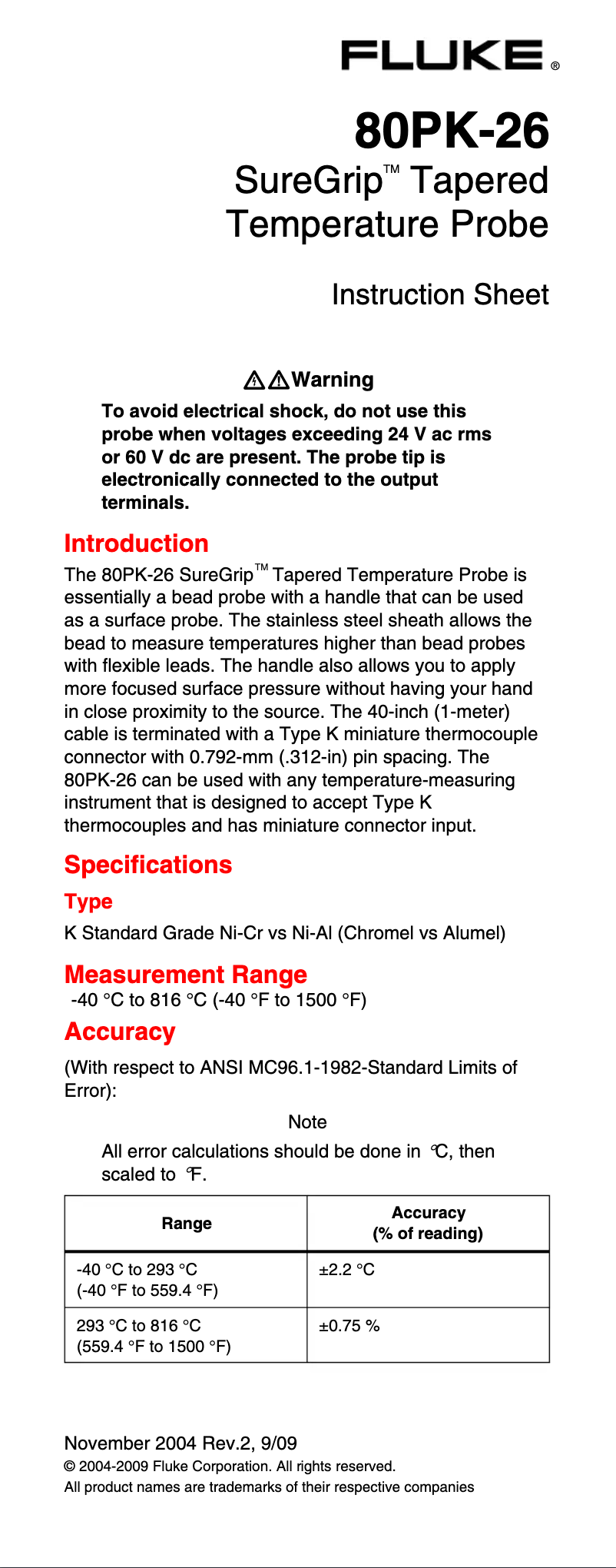 FLUKE®

80PK-26
SureGrip™ Tapered Temperature Probe

Instruction Sheet

⚠⚠Warning

To avoid electrical shock, do not use this probe when voltages exceeding 24 V ac rms or 60 V dc are present. The probe tip is electronically connected to the output terminals.

Introduction

The 80PK-26 SureGrip™ Tapered Temperature Probe is essentially a bead probe with a handle that can be used as a surface probe. The stainless steel sheath allows the bead to measure temperatures higher than bead probes with flexible leads. The handle also allows you to apply more focused surface pressure without having your hand in close proximity to the source. The 40-inch (1-meter) cable is terminated with a Type K miniature thermocouple connector with 0.792-mm (.312-in) pin spacing. The 80PK-26 can be used with any temperature-measuring instrument that is designed to accept Type K thermocouples and has miniature connector input.

Specifications

Type

K Standard Grade Ni-Cr vs Ni-Al (Chromel vs Alumel)

Measurement Range

-40 °C to 816 °C (-40 °F to 1500 °F)

Accuracy

(With respect to ANSI MC96.1-1982-Standard Limits of Error):

Note

All error calculations should be done in °C, then scaled to °F.

| Range | Accuracy (% of reading) |
|---|---|
| -40 °C to 293 °C (-40 °F to 559.4 °F) | ±2.2 °C |
| 293 °C to 816 °C (559.4 °F to 1500 °F) | ±0.75 % |

November 2004 Rev.2, 9/09
© 2004-2009 Fluke Corporation. All rights reserved.
All product names are trademarks of their respective companies